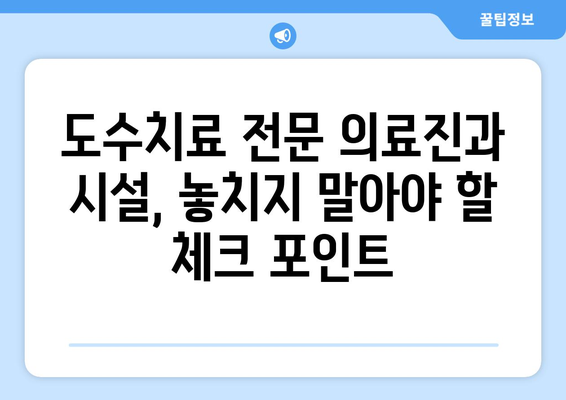 꿀팁정보

도수치료 전문 의료진과 시설, 놓치지 말아야 할 체크 포인트